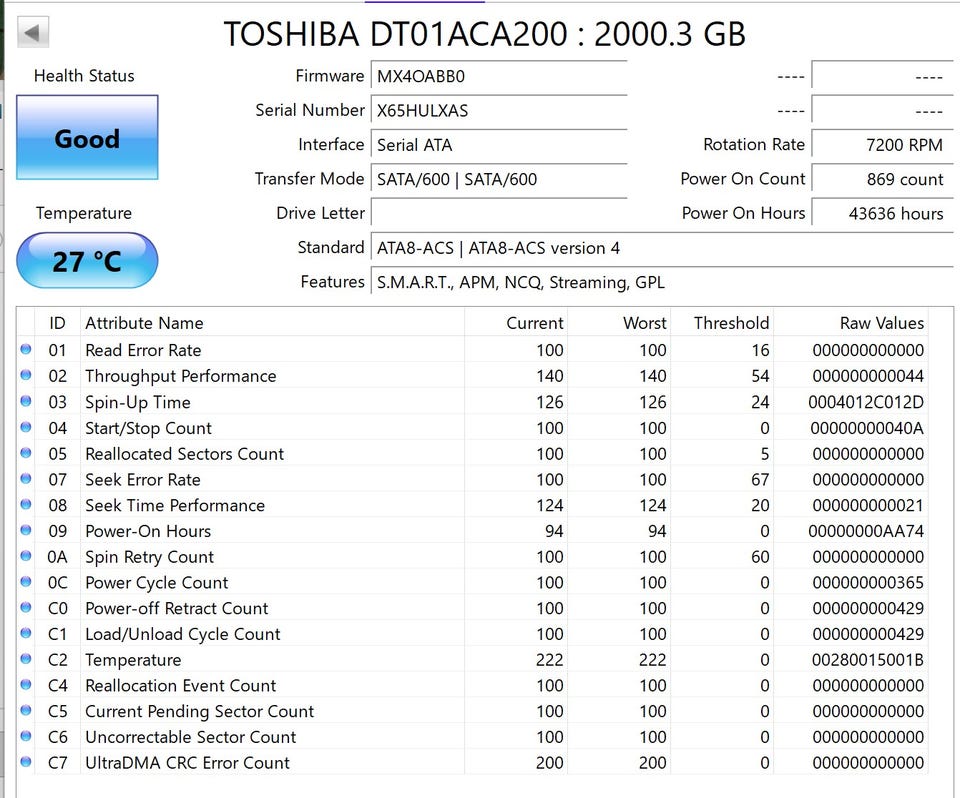 TOSHIBA DT01ACA200 : 2000.3 GB

Health Status

Good

Temperature

27 °C

Firmware MX4OABB0
Serial Number X65HULXAS
Interface Serial ATA
Transfer Mode SATA/600 | SATA/600
Drive Letter
Standard ATA8-ACS | ATA8-ACS version 4
Features S.M.A.R.T., APM, NCQ, Streaming, GPL

---- ----
---- ----
Rotation Rate 7200 RPM
Power On Count 869 count
Power On Hours 43636 hours

| ID | Attribute Name | Current | Worst | Threshold | Raw Values |
|---|---|---|---|---|---|
| 01 | Read Error Rate | 100 | 100 | 16 | 000000000000 |
| 02 | Throughput Performance | 140 | 140 | 54 | 000000000044 |
| 03 | Spin-Up Time | 126 | 126 | 24 | 0004012C012D |
| 04 | Start/Stop Count | 100 | 100 | 0 | 00000000040A |
| 05 | Reallocated Sectors Count | 100 | 100 | 5 | 000000000000 |
| 07 | Seek Error Rate | 100 | 100 | 67 | 000000000000 |
| 08 | Seek Time Performance | 124 | 124 | 20 | 000000000021 |
| 09 | Power-On Hours | 94 | 94 | 0 | 00000000AA74 |
| 0A | Spin Retry Count | 100 | 100 | 60 | 000000000000 |
| 0C | Power Cycle Count | 100 | 100 | 0 | 000000000365 |
| C0 | Power-off Retract Count | 100 | 100 | 0 | 000000000429 |
| C1 | Load/Unload Cycle Count | 100 | 100 | 0 | 000000000429 |
| C2 | Temperature | 222 | 222 | 0 | 00280015001B |
| C4 | Reallocation Event Count | 100 | 100 | 0 | 000000000000 |
| C5 | Current Pending Sector Count | 100 | 100 | 0 | 000000000000 |
| C6 | Uncorrectable Sector Count | 100 | 100 | 0 | 000000000000 |
| C7 | UltraDMA CRC Error Count | 200 | 200 | 0 | 000000000000 |